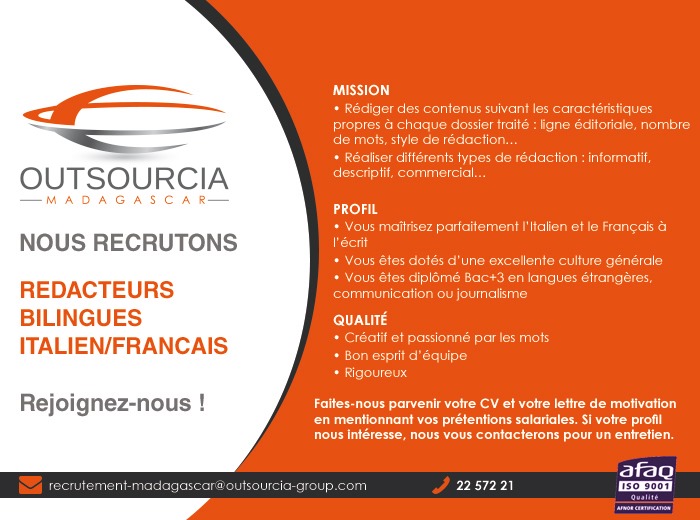 OUTSOURCIA
MADAGASCAR

NOUS RECRUTONS

REDACTEURS BILINGUES ITALIEN/FRANCAIS

Rejoignez-nous !

MISSION
• Rédiger des contenus suivant les caractéristiques propres à chaque dossier traité : ligne éditoriale, nombre de mots, style de rédaction…
• Réaliser différents types de rédaction : informatif, descriptif, commercial…

PROFIL
• Vous maîtrisez parfaitement l'Italien et le Français à l'écrit
• Vous êtes dotés d'une excellente culture générale
• Vous êtes diplômé Bac+3 en langues étrangères, communication ou journalisme

QUALITÉ
• Créatif et passionné par les mots
• Bon esprit d'équipe
• Rigoureux

Faites-nous parvenir votre CV et votre lettre de motivation en mentionnant vos prétentions salariales. Si votre profil nous intéresse, nous vous contacterons pour un entretien.

recrutement-madagascar@outsourcia-group.com

22 572 21

afaq
ISO 9001
Qualité
AFNOR CERTIFICATION